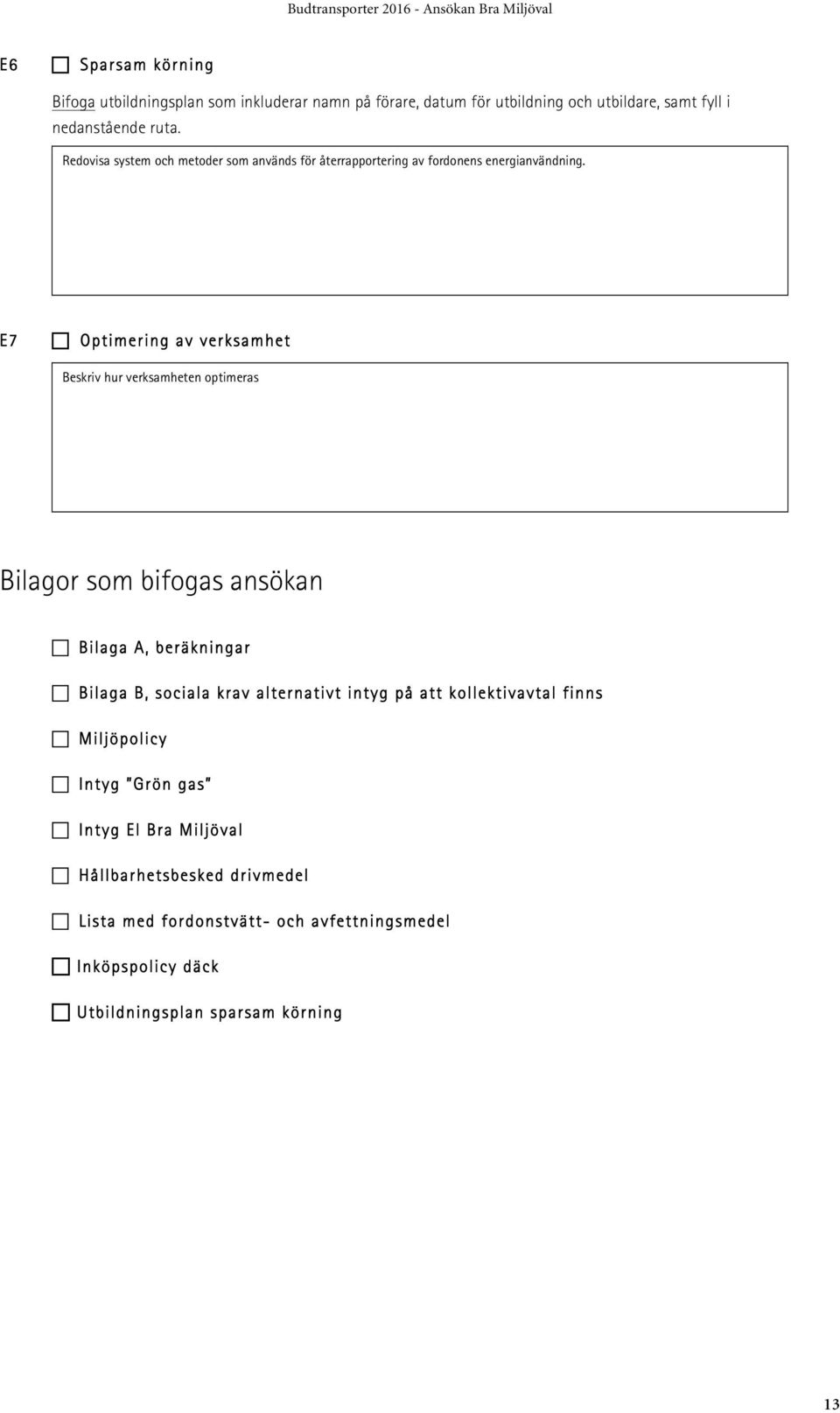 Budtransporter 2016 - Ansökan Bra Miljöval

E6 Sparsam körning

Bifoga utbildningsplan som inkluderar namn på förare, datum för utbildning och utbildare, samt fyll i nedanstående ruta.

Redovisa system och metoder som används för återrapportering av fordonens energianvändning.

E7 Optimering av verksamhet

Beskriv hur verksamheten optimeras

Bilagor som bifogas ansökan

Bilaga A, beräkningar

Bilaga B, sociala krav alternativt intyg på att kollektivavtal finns

Miljöpolicy

Intyg "Grön gas"

Intyg El Bra Miljöval

Hållbarhetsbesked drivmedel

Lista med fordonstvätt- och avfettningsmedel

Inköpspolicy däck

Utbildningsplan sparsam körning

13